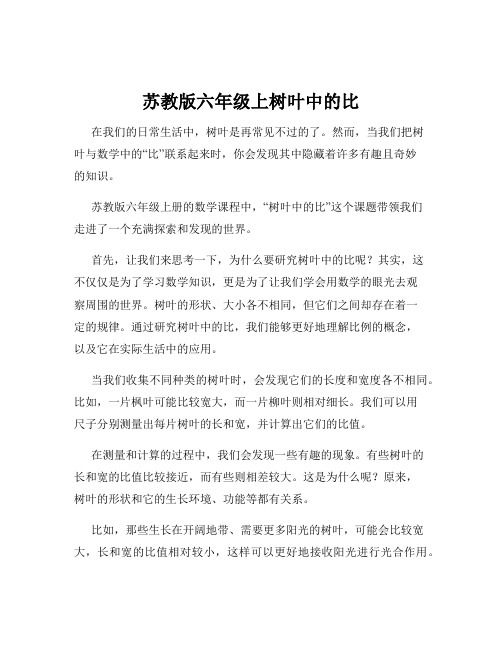 苏教版六年级上树叶中的比

在我们的日常生活中，树叶是再常见不过的了。然而，当我们把树叶与数学中的“比”联系起来时，你会发现其中隐藏着许多有趣且奇妙的知识。

苏教版六年级上册的数学课程中，“树叶中的比”这个课题带领我们走进了一个充满探索和发现的世界。

首先，让我们来思考一下，为什么要研究树叶中的比呢？其实，这不仅仅是为了学习数学知识，更是为了让我们学会用数学的眼光去观察周围的世界。树叶的形状、大小各不相同，但它们之间却存在着一定的规律。通过研究树叶中的比，我们能够更好地理解比例的概念，以及它在实际生活中的应用。

当我们收集不同种类的树叶时，会发现它们的长度和宽度各不相同。比如，一片枫叶可能比较宽大，而一片柳叶则相对细长。我们可以用尺子分别测量出每片树叶的长和宽，并计算出它们的比值。

在测量和计算的过程中，我们会发现一些有趣的现象。有些树叶的长和宽的比值比较接近，而有些则相差较大。这是为什么呢？原来，树叶的形状和它的生长环境、功能等都有关系。

比如，那些生长在开阔地带、需要更多阳光的树叶，可能会比较宽大，长和宽的比值相对较小，这样可以更好地接收阳光进行光合作用。